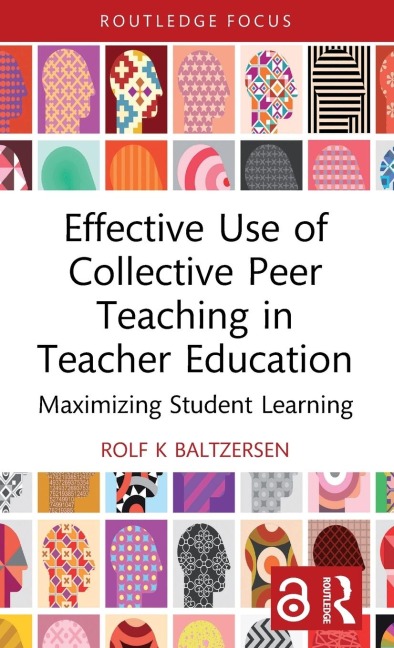 ROUTLEDGE FOCUS

Effective Use of Collective Peer Teaching in Teacher Education

Maximizing Student Learning

ROLF K BALTZERSEN

ROUTLEDGE